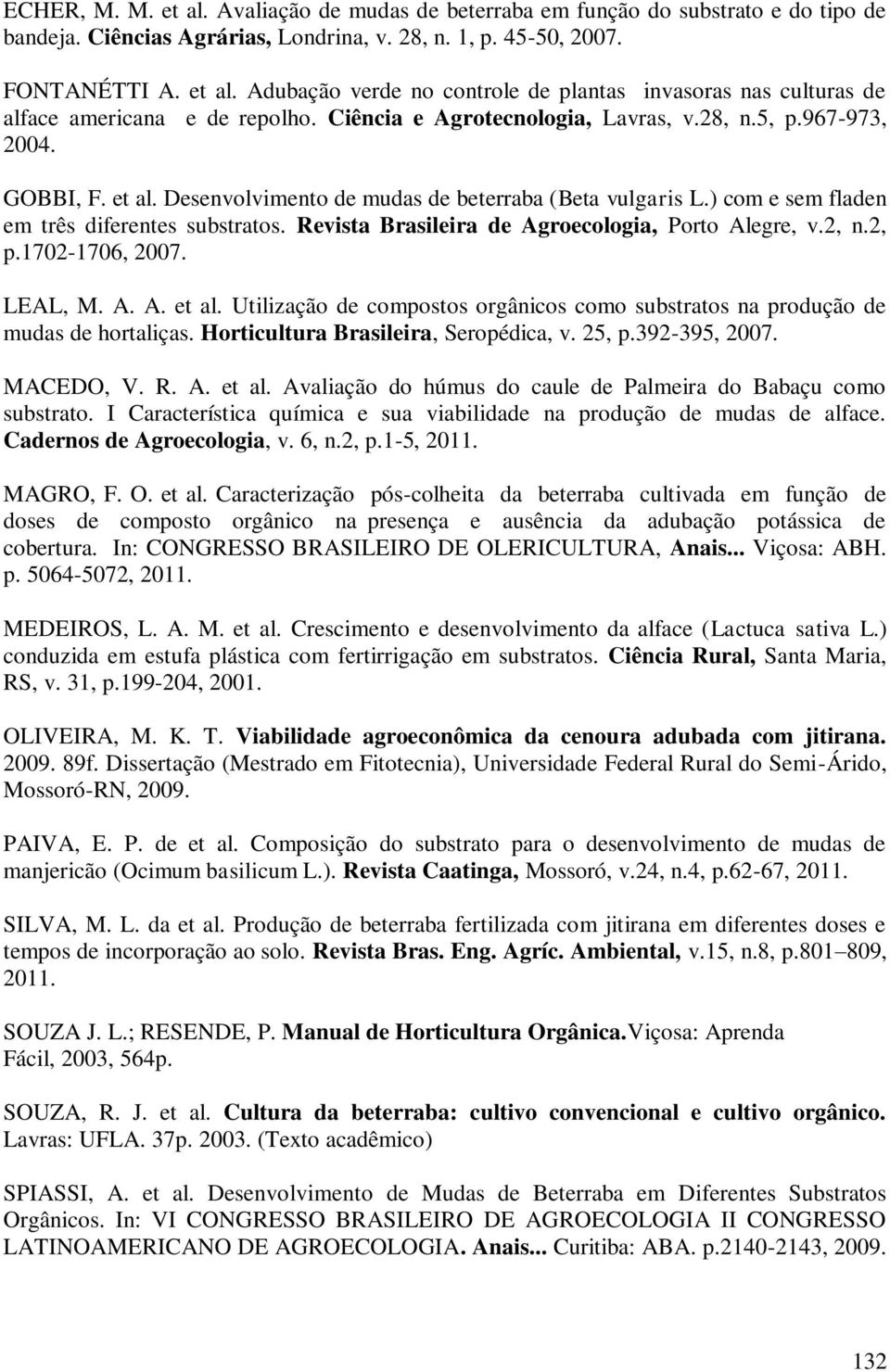 ECHER, M. M. et al. Avaliação de mudas de beterraba em função do substrato e do tipo de bandeja. Ciências Agrárias, Londrina, v. 28, n. 1, p. 45-50, 2007.

FONTANÉTTI A. et al. Adubação verde no controle de plantas invasoras nas culturas de alface americana e de repolho. Ciência e Agrotecnologia, Lavras, v.28, n.5, p.967-973, 2004.

GOBBI, F. et al. Desenvolvimento de mudas de beterraba (Beta vulgaris L.) com e sem fladen em três diferentes substratos. Revista Brasileira de Agroecologia, Porto Alegre, v.2, n.2, p.1702-1706, 2007.

LEAL, M. A. A. et al. Utilização de compostos orgânicos como substratos na produção de mudas de hortaliças. Horticultura Brasileira, Seropédica, v. 25, p.392-395, 2007.

MACEDO, V. R. A. et al. Avaliação do húmus do caule de Palmeira do Babaçu como substrato. I Característica química e sua viabilidade na produção de mudas de alface. Cadernos de Agroecologia, v. 6, n.2, p.1-5, 2011.

MAGRO, F. O. et al. Caracterização pós-colheita da beterraba cultivada em função de doses de composto orgânico na presença e ausência da adubação potássica de cobertura. In: CONGRESSO BRASILEIRO DE OLERICULTURA, Anais... Viçosa: ABH. p. 5064-5072, 2011.

MEDEIROS, L. A. M. et al. Crescimento e desenvolvimento da alface (Lactuca sativa L.) conduzida em estufa plástica com fertirrigação em substratos. Ciência Rural, Santa Maria, RS, v. 31, p.199-204, 2001.

OLIVEIRA, M. K. T. Viabilidade agroeconômica da cenoura adubada com jitirana. 2009. 89f. Dissertação (Mestrado em Fitotecnia), Universidade Federal Rural do Semi-Árido, Mossoró-RN, 2009.

PAIVA, E. P. de et al. Composição do substrato para o desenvolvimento de mudas de manjericão (Ocimum basilicum L.). Revista Caatinga, Mossoró, v.24, n.4, p.62-67, 2011.

SILVA, M. L. da et al. Produção de beterraba fertilizada com jitirana em diferentes doses e tempos de incorporação ao solo. Revista Bras. Eng. Agríc. Ambiental, v.15, n.8, p.801–809, 2011.

SOUZA J. L.; RESENDE, P. Manual de Horticultura Orgânica.Viçosa: Aprenda Fácil, 2003, 564p.

SOUZA, R. J. et al. Cultura da beterraba: cultivo convencional e cultivo orgânico. Lavras: UFLA. 37p. 2003. (Texto acadêmico)

SPIASSI, A. et al. Desenvolvimento de Mudas de Beterraba em Diferentes Substratos Orgânicos. In: VI CONGRESSO BRASILEIRO DE AGROECOLOGIA II CONGRESSO LATINOAMERICANO DE AGROECOLOGIA. Anais... Curitiba: ABA. p.2140-2143, 2009.

132